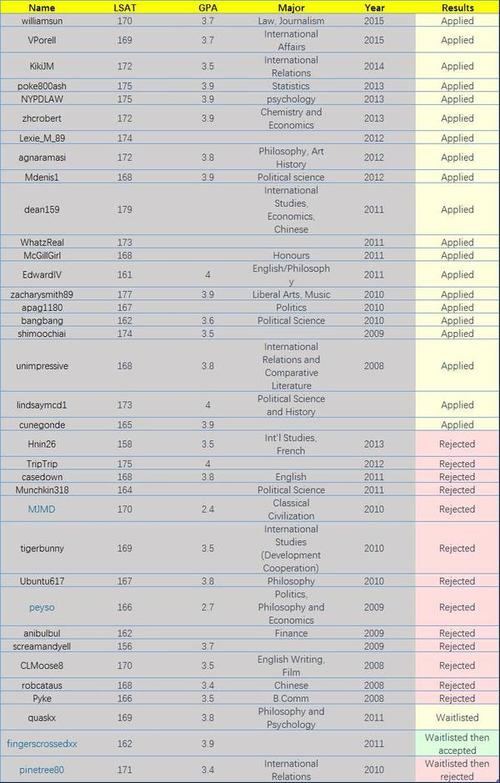 | Name | LSAT | GPA | Major | Year | Results |
|---|---|---|---|---|---|
| williamsun | 170 | 3.7 | Law, Journalism | 2015 | Applied |
| VPorell | 169 | 3.7 | International Affairs | 2015 | Applied |
| KikiJM | 172 | 3.5 | International Relations | 2014 | Applied |
| poke800ash | 175 | 3.9 | Statistics | 2013 | Applied |
| NYPDLAW | 175 | 3.9 | psychology | 2013 | Applied |
| zhcrobert | 172 | 3.9 | Chemistry and Economics | 2013 | Applied |
| Lexie_M_89 | 174 | | | 2012 | Applied |
| agnaramasi | 172 | 3.8 | Philosophy, Art History | 2012 | Applied |
| Mdenis1 | 168 | 3.9 | Political science | 2012 | Applied |
| dean159 | 179 | | International Studies, Economics, Chinese | 2011 | Applied |
| WhatzReal | 173 | | | 2011 | Applied |
| McGillGirl | 168 | | Honours | 2011 | Applied |
| EdwardIV | 161 | 4 | English/Philosophy | 2011 | Applied |
| zacharysmith89 | 177 | 3.9 | Liberal Arts, Music | 2010 | Applied |
| apag1180 | 167 | | Politics | 2010 | Applied |
| bangbang | 162 | 3.6 | Political Science | 2010 | Applied |
| shimoochiai | 174 | 3.5 | | 2009 | Applied |
| unimpressive | 168 | 3.8 | International Relations and Comparative Literature | 2008 | Applied |
| lindsaymcd1 | 173 | 4 | Political Science and History | | Applied |
| cunegonde | 165 | 3.9 | | | Applied |
| Hnin26 | 158 | 3.5 | Int'l Studies, French | 2013 | Rejected |
| TripTrip | 175 | 4 | | 2012 | Rejected |
| casedown | 168 | 3.8 | English | 2011 | Rejected |
| Munchkin318 | 164 | | Political Science | 2011 | Rejected |
| MJMD | 170 | 2.4 | Classical Civilization | 2010 | Rejected |
| tigerbunny | 169 | 3.5 | International Studies (Development Cooperation) | 2010 | Rejected |
| Ubuntu617 | 167 | 3.8 | Philosophy | 2010 | Rejected |
| peyso | 166 | 2.7 | Politics, Philosophy and Economics | 2009 | Rejected |
| anibulbul | 162 | | Finance | 2009 | Rejected |
| screamandyell | 156 | 3.7 | | 2009 | Rejected |
| CLMoose8 | 170 | 3.5 | English Writing, Film | 2008 | Rejected |
| robcataus | 168 | 3.4 | Chinese | 2008 | Rejected |
| Pyke | 166 | 3.5 | B.Comm | 2008 | Rejected |
| quaskx | 169 | 3.8 | Philosophy and Psychology | 2011 | Waitlisted |
| fingerscrossedxx | 162 | 3.9 | | 2011 | Waitlisted then accepted |
| pinetree80 | 171 | 3.4 | International Relations | 2010 | Waitlisted then rejected |